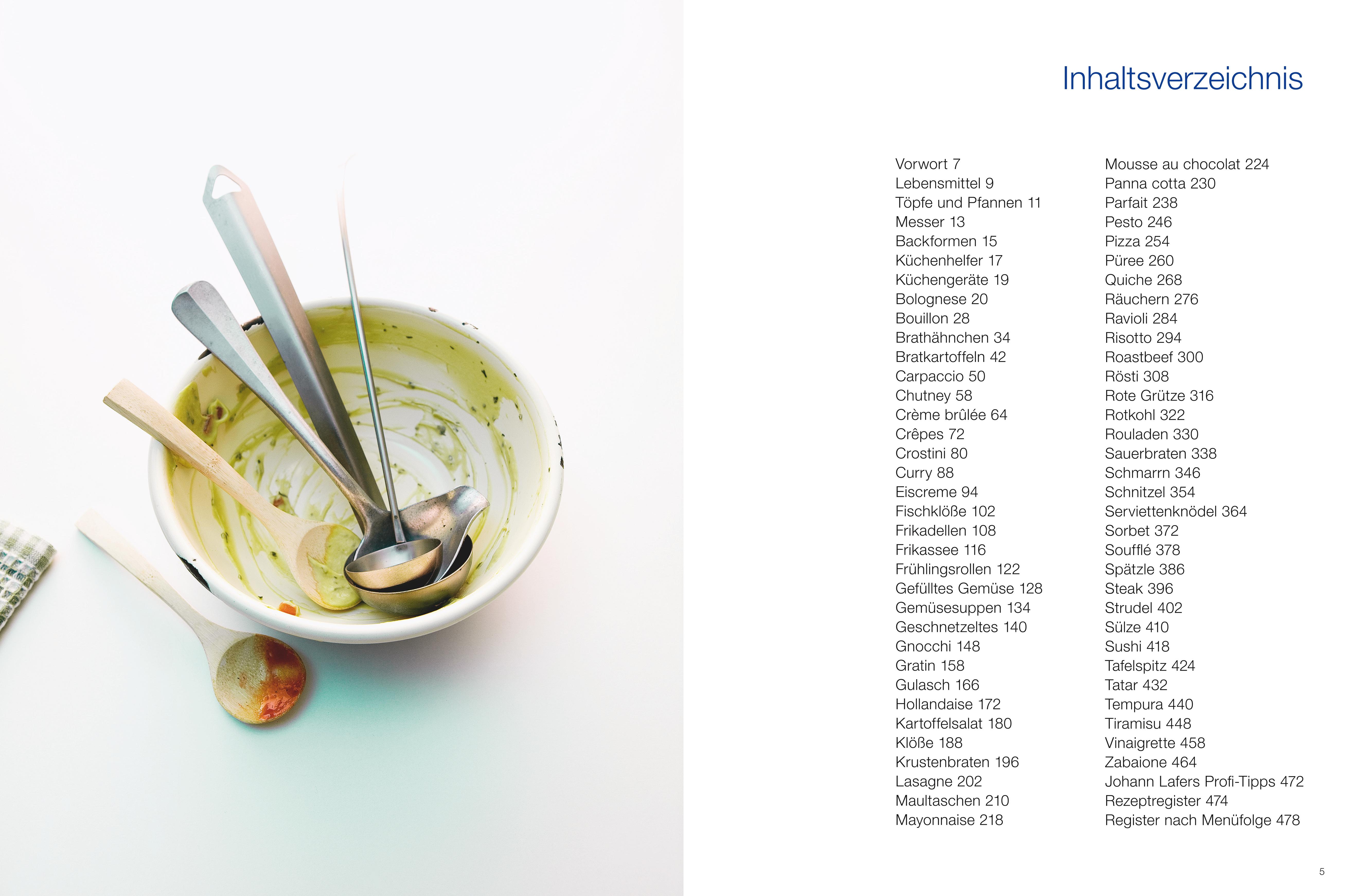 Inhaltsverzeichnis

Vorwort 7
Lebensmittel 9
Töpfe und Pfannen 11
Messer 13
Backformen 15
Küchenhelfer 17
Küchengeräte 19
Bolognese 20
Bouillon 28
Brathähnchen 34
Bratkartoffeln 42
Carpaccio 50
Chutney 58
Crème brûlée 64
Crêpes 72
Crostini 80
Curry 88
Eiscreme 94
Fischklöße 102
Frikadellen 108
Frikassee 116
Frühlingsrollen 122
Gefülltes Gemüse 128
Gemüsesuppen 134
Geschnetzeltes 140
Gnocchi 148
Gratin 158
Gulasch 166
Hollandaise 172
Kartoffelsalat 180
Klöße 188
Krustenbraten 196
Lasagne 202
Maultaschen 210
Mayonnaise 218

Mousse au chocolat 224
Panna cotta 230
Parfait 238
Pesto 246
Pizza 254
Püree 260
Quiche 268
Räuchern 276
Ravioli 284
Risotto 294
Roastbeef 300
Rösti 308
Rote Grütze 316
Rotkohl 322
Rouladen 330
Sauerbraten 338
Schmarrn 346
Schnitzel 354
Serviettenknödel 364
Sorbet 372
Soufflé 378
Spätzle 386
Steak 396
Strudel 402
Sülze 410
Sushi 418
Tafelspitz 424
Tatar 432
Tempura 440
Tiramisu 448
Vinaigrette 458
Zabaione 464
Johann Lafers Profi-Tipps 472
Rezeptregister 474
Register nach Menüfolge 478

5